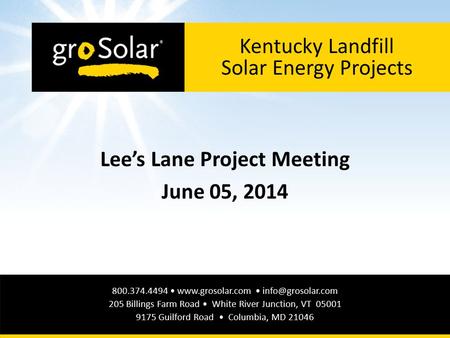 groSolar®

Kentucky Landfill Solar Energy Projects

Lee's Lane Project Meeting

June 05, 2014

800.374.4494 • www.grosolar.com • info@grosolar.com
205 Billings Farm Road • White River Junction, VT 05001
9175 Guilford Road • Columbia, MD 21046